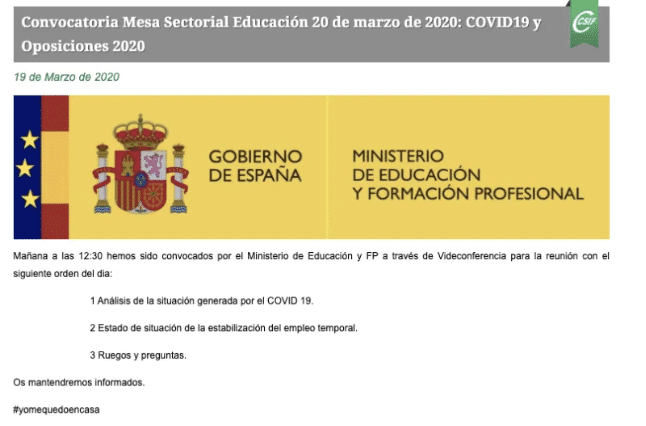 Convocatoria Mesa Sectorial Educación 20 de marzo de 2020: COVID19 y Oposiciones 2020

CSIF

19 de Marzo de 2020

GOBIERNO DE ESPAÑA

MINISTERIO DE EDUCACIÓN Y FORMACIÓN PROFESIONAL

Mañana a las 12:30 hemos sido convocados por el Ministerio de Educación y FP a través de Videoconferencia para la reunión con el siguiente orden del dia:

1 Análisis de la situación generada por el COVID 19.

2 Estado de situación de la estabilización del empleo temporal.

3 Ruegos y preguntas.

Os mantendremos informados.

#yomequedoencasa